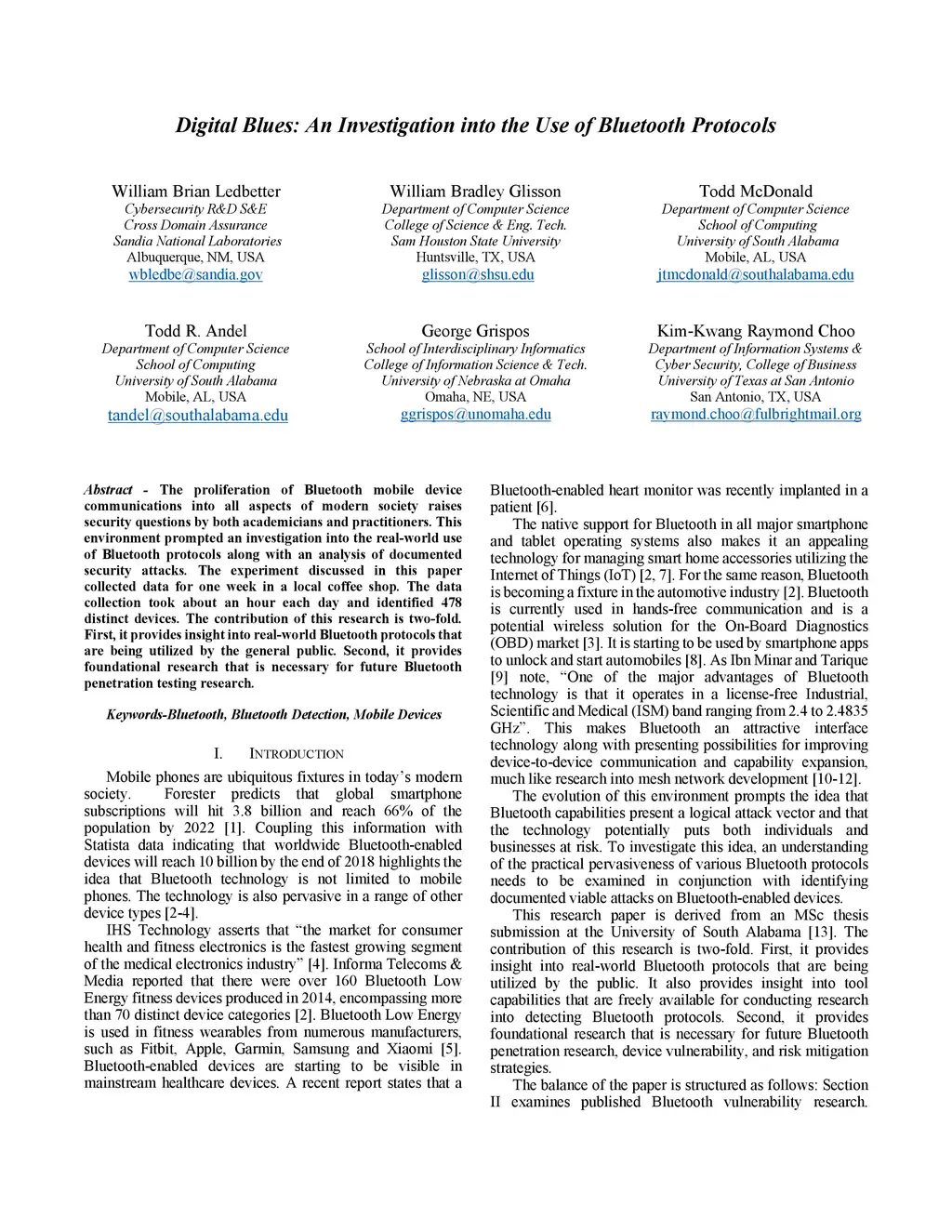 Digital Blues: An Investigation into the Use of Bluetooth Protocols

William Brian Ledbetter
Cybersecurity R&D S&E
Cross Domain Assurance
Sandia National Laboratories
Albuquerque, NM, USA
wbledbe@sandia.gov

William Bradley Glisson
Department of Computer Science
College of Science & Eng. Tech.
Sam Houston State University
Huntsville, TX, USA
glisson@shsu.edu

Todd McDonald
Department of Computer Science
School of Computing
University of South Alabama
Mobile, AL, USA
jtmcdonald@southalabama.edu

Todd R. Andel
Department of Computer Science
School of Computing
University of South Alabama
Mobile, AL, USA
tandel@southalabama.edu

George Grispos
School of Interdisciplinary Informatics
College of Information Science & Tech.
University of Nebraska at Omaha
Omaha, NE, USA
ggrispos@unomaha.edu

Kim-Kwang Raymond Choo
Department of Information Systems &
Cyber Security, College of Business
University of Texas at San Antonio
San Antonio, TX, USA
raymond.choo@fulbrightmail.org

Abstract - The proliferation of Bluetooth mobile device communications into all aspects of modern society raises security questions by both academicians and practitioners. This environment prompted an investigation into the real-world use of Bluetooth protocols along with an analysis of documented security attacks. The experiment discussed in this paper collected data for one week in a local coffee shop. The data collection took about an hour each day and identified 478 distinct devices. The contribution of this research is two-fold. First, it provides insight into real-world Bluetooth protocols that are being utilized by the general public. Second, it provides foundational research that is necessary for future Bluetooth penetration testing research.

Keywords-Bluetooth, Bluetooth Detection, Mobile Devices

I. INTRODUCTION

Mobile phones are ubiquitous fixtures in today's modern society. Forester predicts that global smartphone subscriptions will hit 3.8 billion and reach 66% of the population by 2022 [1]. Coupling this information with Statista data indicating that worldwide Bluetooth-enabled devices will reach 10 billion by the end of 2018 highlights the idea that Bluetooth technology is not limited to mobile phones. The technology is also pervasive in a range of other device types [2-4].

IHS Technology asserts that "the market for consumer health and fitness electronics is the fastest growing segment of the medical electronics industry" [4]. Informa Telecoms & Media reported that there were over 160 Bluetooth Low Energy fitness devices produced in 2014, encompassing more than 70 distinct device categories [2]. Bluetooth Low Energy is used in fitness wearables from numerous manufacturers, such as Fitbit, Apple, Garmin, Samsung and Xiaomi [5]. Bluetooth-enabled devices are starting to be visible in mainstream healthcare devices. A recent report states that a Bluetooth-enabled heart monitor was recently implanted in a patient [6].

The native support for Bluetooth in all major smartphone and tablet operating systems also makes it an appealing technology for managing smart home accessories utilizing the Internet of Things (IoT) [2, 7]. For the same reason, Bluetooth is becoming a fixture in the automotive industry [2]. Bluetooth is currently used in hands-free communication and is a potential wireless solution for the On-Board Diagnostics (OBD) market [3]. It is starting to be used by smartphone apps to unlock and start automobiles [8]. As Ibn Minar and Tarique [9] note, "One of the major advantages of Bluetooth technology is that it operates in a license-free Industrial, Scientific and Medical (ISM) band ranging from 2.4 to 2.4835 GHz". This makes Bluetooth an attractive interface technology along with presenting possibilities for improving device-to-device communication and capability expansion, much like research into mesh network development [10-12].

The evolution of this environment prompts the idea that Bluetooth capabilities present a logical attack vector and that the technology potentially puts both individuals and businesses at risk. To investigate this idea, an understanding of the practical pervasiveness of various Bluetooth protocols needs to be examined in conjunction with identifying documented viable attacks on Bluetooth-enabled devices.

This research paper is derived from an MSc thesis submission at the University of South Alabama [13]. The contribution of this research is two-fold. First, it provides insight into real-world Bluetooth protocols that are being utilized by the public. It also provides insight into tool capabilities that are freely available for conducting research into detecting Bluetooth protocols. Second, it provides foundational research that is necessary for future Bluetooth penetration research, device vulnerability, and risk mitigation strategies.

The balance of the paper is structured as follows: Section II examines published Bluetooth vulnerability research.